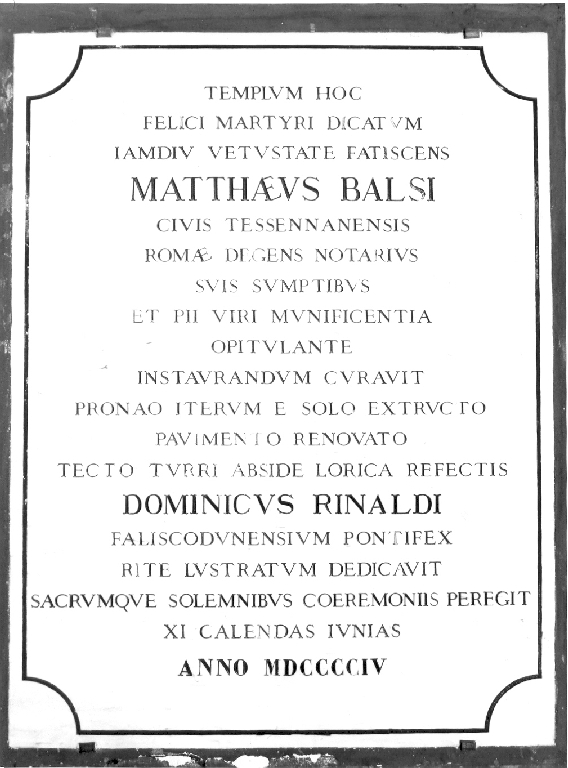 TEMPLVM HOC
FELICI MARTYRI DICATVM
IAMDIV VETVSTATE FATISCENS
MATTHÆVS BALSI
CIVIS TESSENNANENSIS
ROMÆ DEGENS NOTARIVS
SVIS SVMPTIBVS
ET PII VIRI MVNIFICENTIA
OPITVLANTE
INSTAVRANDVM CVRAVIT
PRONAO ITERVM E SOLO EXTRVCTO
PAVIMENTO RENOVATO
TECTO TVRRI ABSIDE LORICA REFECTIS
DOMINICVS RINALDI
FALISCODVNENSIVM PONTIFEX
RITE LVSTRATVM DEDICAVIT
SACRVMQVE SOLEMNIBVS COEREMONIIS PERFGIT
XI CALENDAS IVNIAS
ANNO MDCCCCIV